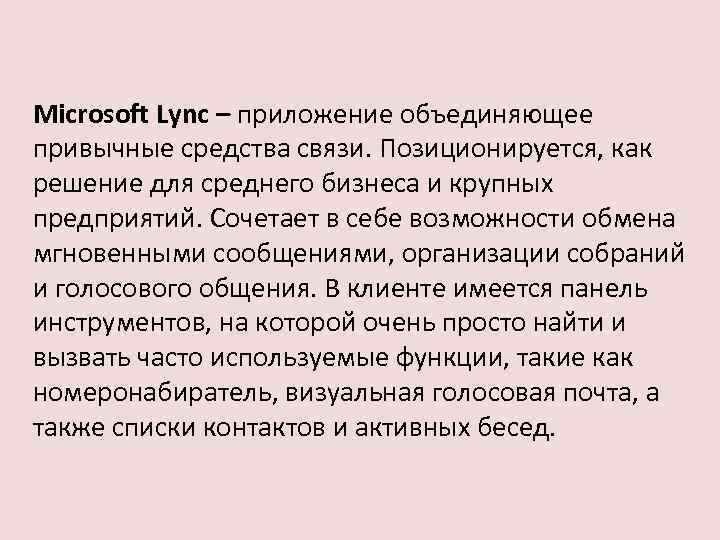 Microsoft Lync – приложение объединяющее привычные средства связи. Позиционируется, как решение для среднего бизнеса и крупных предприятий. Сочетает в себе возможности обмена мгновенными сообщениями, организации собраний и голосового общения. В клиенте имеется панель инструментов, на которой очень просто найти и вызвать часто используемые функции, такие как номеронабиратель, визуальная голосовая почта, а также списки контактов и активных бесед.